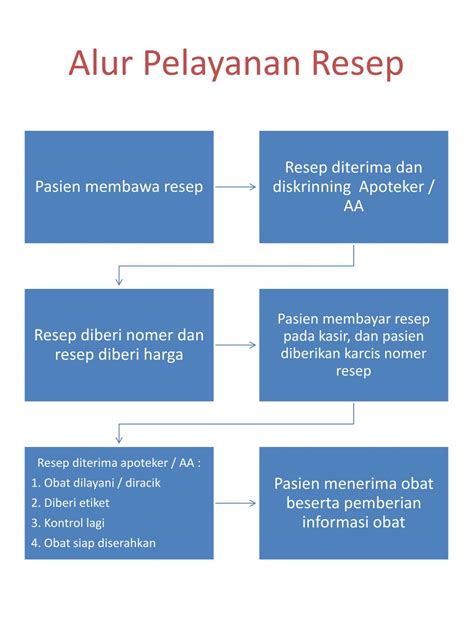 Alur Pelayanan Resep

Pasien membawa resep

Resep diterima dan diskrinning Apoteker / AA

Resep diberi nomer dan resep diberi harga

Pasien membayar resep pada kasir, dan pasien diberikan karcis nomer resep

Resep diterima apoteker / AA :
1. Obat dilayani / diracik
2. Diberi etiket
3. Kontrol lagi
4. Obat siap diserahkan

Pasien menerima obat beserta pemberian informasi obat